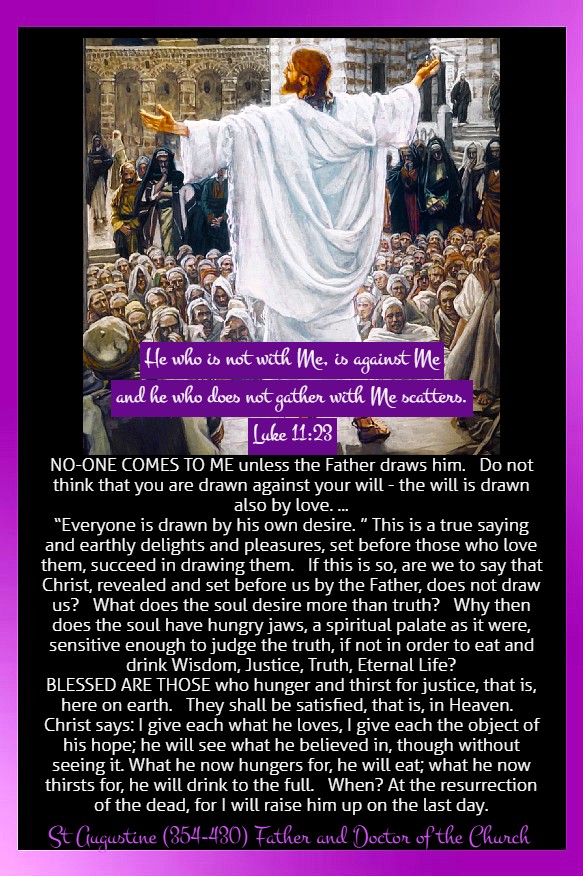 He who is not with Me, is against Me

and he who does not gather with Me scatters.

Luke 11:23

NO-ONE COMES TO ME unless the Father draws him. Do not think that you are drawn against your will - the will is drawn also by love. ...

"Everyone is drawn by his own desire. " This is a true saying and earthly delights and pleasures, set before those who love them, succeed in drawing them. If this is so, are we to say that Christ, revealed and set before us by the Father, does not draw us? What does the soul desire more than truth? Why then does the soul have hungry jaws, a spiritual palate as it were, sensitive enough to judge the truth, if not in order to eat and drink Wisdom, Justice, Truth, Eternal Life?

BLESSED ARE THOSE who hunger and thirst for justice, that is, here on earth. They shall be satisfied, that is, in Heaven. Christ says: I give each what he loves, I give each the object of his hope; he will see what he believed in, though without seeing it. What he now hungers for, he will eat; what he now thirsts for, he will drink to the full. When? At the resurrection of the dead, for I will raise him up on the last day.

St Augustine (354-430) Father and Doctor of the Church